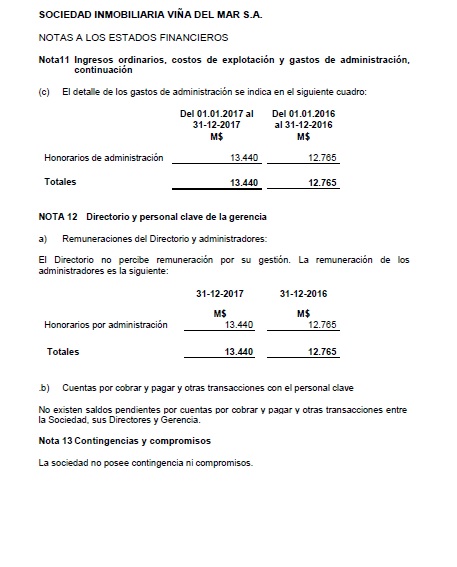 SOCIEDAD INMOBILIARIA VIÑA DEL MAR S.A.

NOTAS A LOS ESTADOS FINANCIEROS

Nota11 Ingresos ordinarios, costos de explotación y gastos de administración, continuación

(c) El detalle de los gastos de administración se indica en el siguiente cuadro:

| | Del 01.01.2017 al 31-12-2017 M$ | Del 01.01.2016 al 31-12-2016 M$ |
|---|---|---|
| Honorarios de administración | 13.440 | 12.765 |
| Totales | 13.440 | 12.765 |

NOTA 12 Directorio y personal clave de la gerencia

a) Remuneraciones del Directorio y administradores:

El Directorio no percibe remuneración por su gestión. La remuneración de los administradores es la siguiente:

| | 31-12-2017 M$ | 31-12-2016 M$ |
|---|---|---|
| Honorarios por administración | 13.440 | 12.765 |
| Totales | 13.440 | 12.765 |

.b) Cuentas por cobrar y pagar y otras transacciones con el personal clave

No existen saldos pendientes por cuentas por cobrar y pagar y otras transacciones entre la Sociedad, sus Directores y Gerencia.

Nota 13 Contingencias y compromisos

La sociedad no posee contingencia ni compromisos.